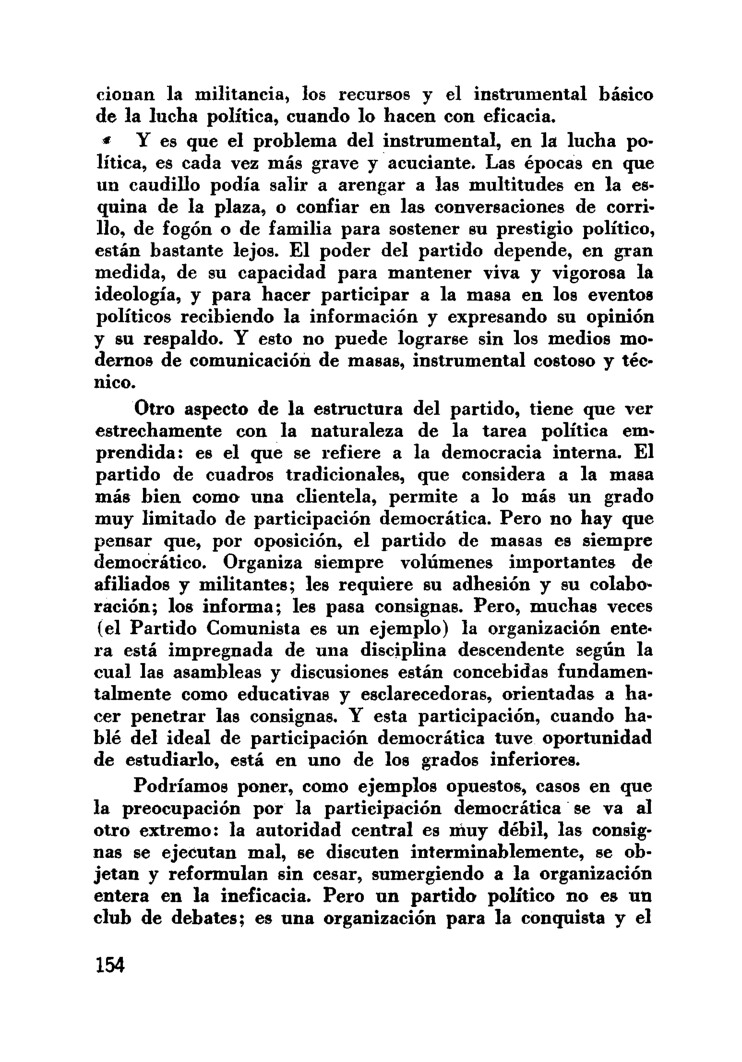 cionan la militancia, los recursos y el instrumental básico de la lucha política, cuando lo hacen con eficacia.

Y es que el problema del instrumental, en la lucha política, es cada vez más grave y acuciante. Las épocas en que un caudillo podía salir a arengar a las multitudes en la esquina de la plaza, o confiar en las conversaciones de corrillo, de fogón o de familia para sostener su prestigio político, están bastante lejos. El poder del partido depende, en gran medida, de su capacidad para mantener viva y vigorosa la ideología, y para hacer participar a la masa en los eventos políticos recibiendo la información y expresando su opinión y su respaldo. Y esto no puede lograrse sin los medios modernos de comunicación de masas, instrumental costoso y técnico.

Otro aspecto de la estructura del partido, tiene que ver estrechamente con la naturaleza de la tarea política emprendida: es el que se refiere a la democracia interna. El partido de cuadros tradicionales, que considera a la masa más bien como una clientela, permite a lo más un grado muy limitado de participación democrática. Pero no hay que pensar que, por oposición, el partido de masas es siempre democrático. Organiza siempre volúmenes importantes de afiliados y militantes; les requiere su adhesión y su colaboración; los informa; les pasa consignas. Pero, muchas veces (el Partido Comunista es un ejemplo) la organización entera está impregnada de una disciplina descendente según la cual las asambleas y discusiones están concebidas fundamentalmente como educativas y esclarecedoras, orientadas a hacer penetrar las consignas. Y esta participación, cuando hablé del ideal de participación democrática tuve oportunidad de estudiarlo, está en uno de los grados inferiores.

Podríamos poner, como ejemplos opuestos, casos en que la preocupación por la participación democrática se va al otro extremo: la autoridad central es muy débil, las consignas se ejecutan mal, se discuten interminablemente, se objetan y reformulan sin cesar, sumergiendo a la organización entera en la ineficacia. Pero un partido político no es un club de debates; es una organización para la conquista y el

154